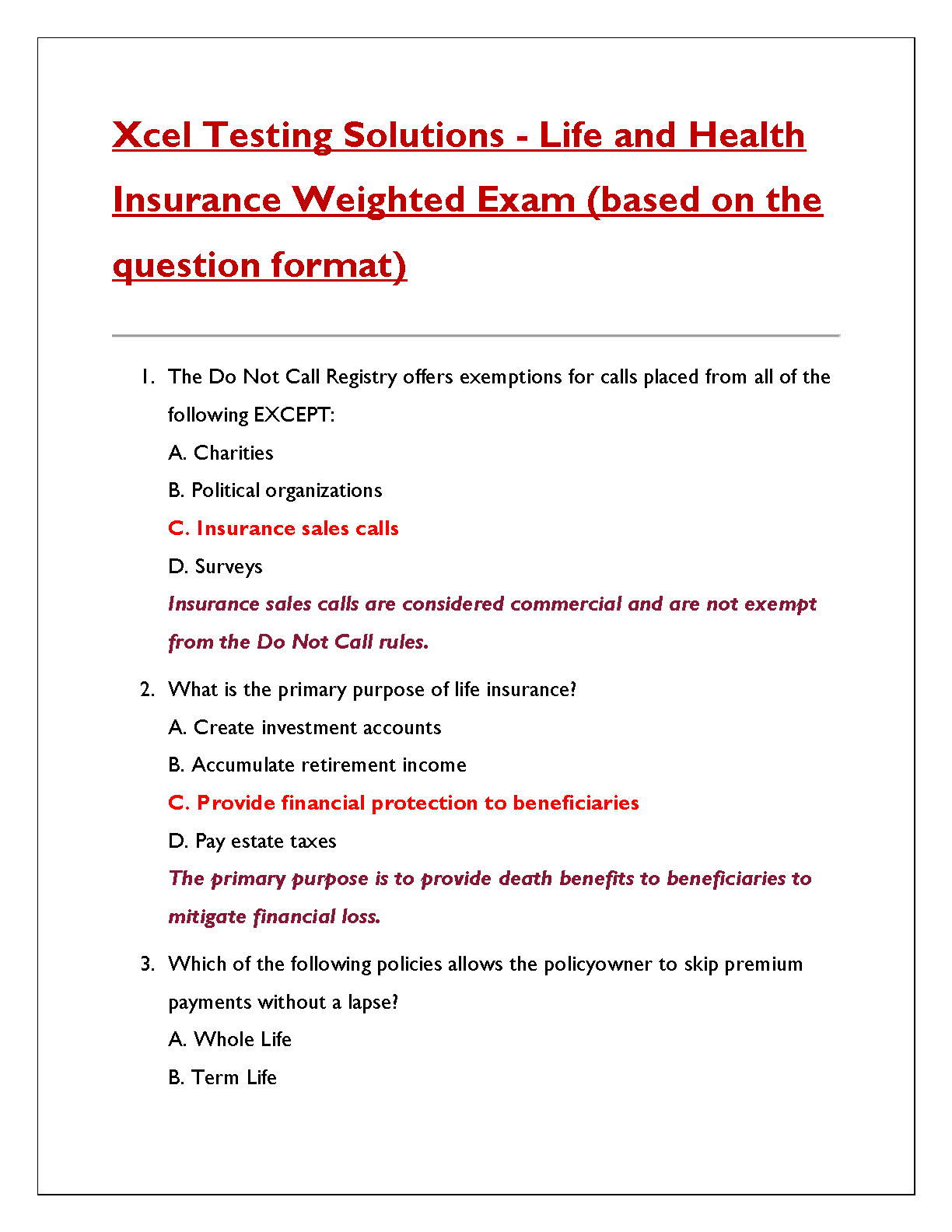 Xcel Testing Solutions - Life and Health Insurance Weighted Exam (based on the question format)

1. The Do Not Call Registry offers exemptions for calls placed from all of the following EXCEPT:
A. Charities
B. Political organizations
C. Insurance sales calls
D. Surveys
Insurance sales calls are considered commercial and are not exempt from the Do Not Call rules.

2. What is the primary purpose of life insurance?
A. Create investment accounts
B. Accumulate retirement income
C. Provide financial protection to beneficiaries
D. Pay estate taxes
The primary purpose is to provide death benefits to beneficiaries to mitigate financial loss.

3. Which of the following policies allows the policyowner to skip premium payments without a lapse?
A. Whole Life
B. Term Life